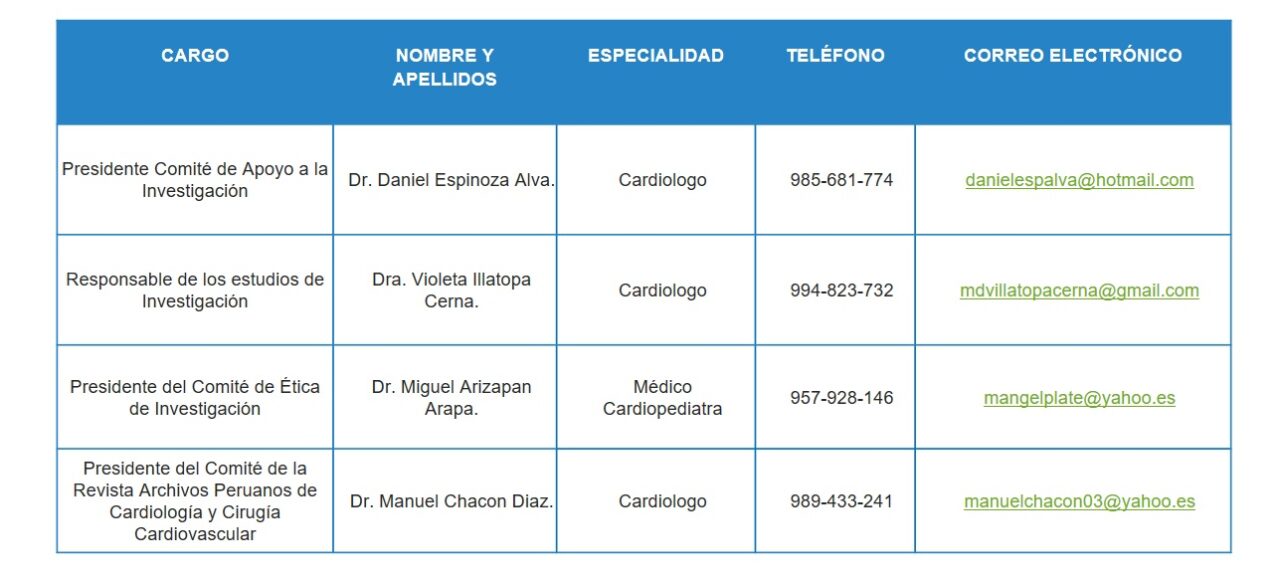 | CARGO | NOMBRE Y APELLIDOS | ESPECIALIDAD | TELÉFONO | CORREO ELECTRÓNICO |
|---|---|---|---|---|
| Presidente Comité de Apoyo a la Investigación | Dr. Daniel Espinoza Alva. | Cardiologo | 985-681-774 | danielespalva@hotmail.com |
| Responsable de los estudios de Investigación | Dra. Violeta Illatopa Cerna. | Cardiologo | 994-823-732 | mdvillatopacerna@gmail.com |
| Presidente del Comité de Ética de Investigación | Dr. Miguel Arizapan Arapa. | Médico Cardiopediatra | 957-928-146 | mangelplate@yahoo.es |
| Presidente del Comité de la Revista Archivos Peruanos de Cardiología y Cirugía Cardiovascular | Dr. Manuel Chacon Diaz. | Cardiologo | 989-433-241 | manuelchacon03@yahoo.es |